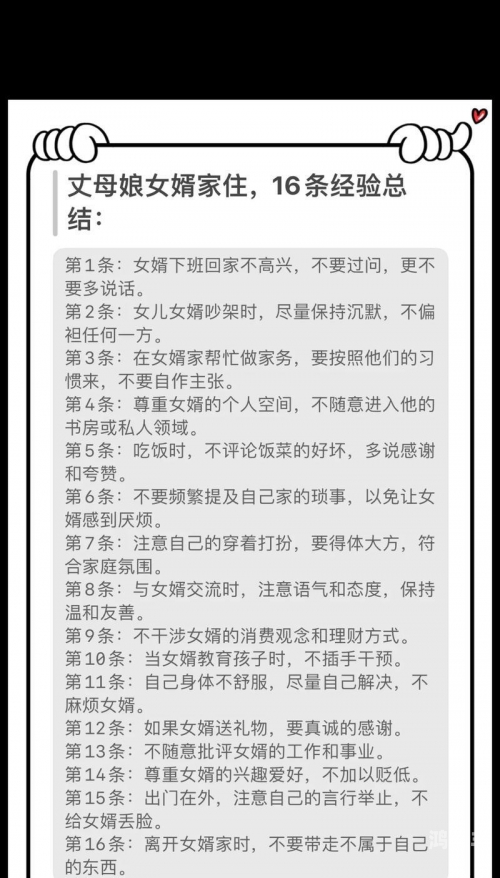 丈母娘女婿家住，16条经验总结：

第1条：女婿下班回家不高兴，不要过问，更不要多说话。
第2条：女儿女婿吵架时，尽量保持沉默，不偏袒任何一方。
第3条：在女婿家帮忙做家务，要按照他们的习惯来，不要自作主张。
第4条：尊重女婿的个人空间，不随意进入他的书房或私人领域。
第5条：吃饭时，不评论饭菜的好坏，多说感谢和夸赞。
第6条：不要频繁提及自己家的琐事，以免让女婿感到厌烦。
第7条：注意自己的穿着打扮，要得体大方，符合家庭氛围。
第8条：与女婿交流时，注意语气和态度，保持温和友善。
第9条：不干涉女婿的消费观念和理财方式。
第10条：当女婿教育孩子时，不插手干预。
第11条：自己身体不舒服，尽量自己解决，不麻烦女婿。
第12条：如果女婿送礼物，要真诚的感谢。
第13条：不随意批评女婿的工作和事业。
第14条：尊重女婿的兴趣爱好，不加以贬低。
第15条：出门在外，注意自己的言行举止，不给女婿丢脸。
第16条：离开女婿家时，不要带走不属于自己的东西。